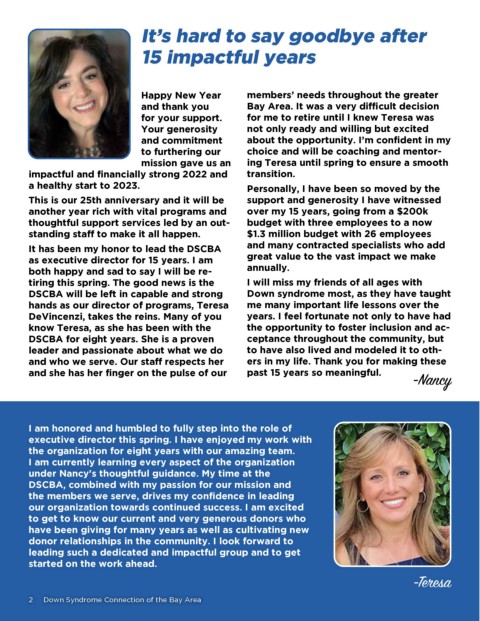 It's hard to say goodbye after 15 impactful years

Happy New Year and thank you for your support. Your generosity and commitment to furthering our mission gave us an impactful and financially strong 2022 and a healthy start to 2023.

This is our 25th anniversary and it will be another year rich with vital programs and thoughtful support services led by an outstanding staff to make it all happen.

It has been my honor to lead the DSCBA as executive director for 15 years. I am both happy and sad to say I will be retiring this spring. The good news is the DSCBA will be left in capable and strong hands as our director of programs, Teresa DeVincenzi, takes the reins. Many of you know Teresa, as she has been with the DSCBA for eight years. She is a proven leader and passionate about what we do and who we serve. Our staff respects her and she has her finger on the pulse of our members' needs throughout the greater Bay Area. It was a very difficult decision for me to retire until I knew Teresa was not only ready and willing but excited about the opportunity. I'm confident in my choice and will be coaching and mentoring Teresa until spring to ensure a smooth transition.

Personally, I have been so moved by the support and generosity I have witnessed over my 15 years, going from a $200k budget with three employees to a now $1.3 million budget with 26 employees and many contracted specialists who add great value to the vast impact we make annually.

I will miss my friends of all ages with Down syndrome most, as they have taught me many important life lessons over the years. I feel fortunate not only to have had the opportunity to foster inclusion and acceptance throughout the community, but to have also lived and modeled it to others in my life. Thank you for making these past 15 years so meaningful.

-Nancy

I am honored and humbled to fully step into the role of executive director this spring. I have enjoyed my work with the organization for eight years with our amazing team. I am currently learning every aspect of the organization under Nancy's thoughtful guidance. My time at the DSCBA, combined with my passion for our mission and the members we serve, drives my confidence in leading our organization towards continued success. I am excited to get to know our current and very generous donors who have been giving for many years as well as cultivating new donor relationships in the community. I look forward to leading such a dedicated and impactful group and to get started on the work ahead.

-Teresa

2 Down Syndrome Connection of the Bay Area